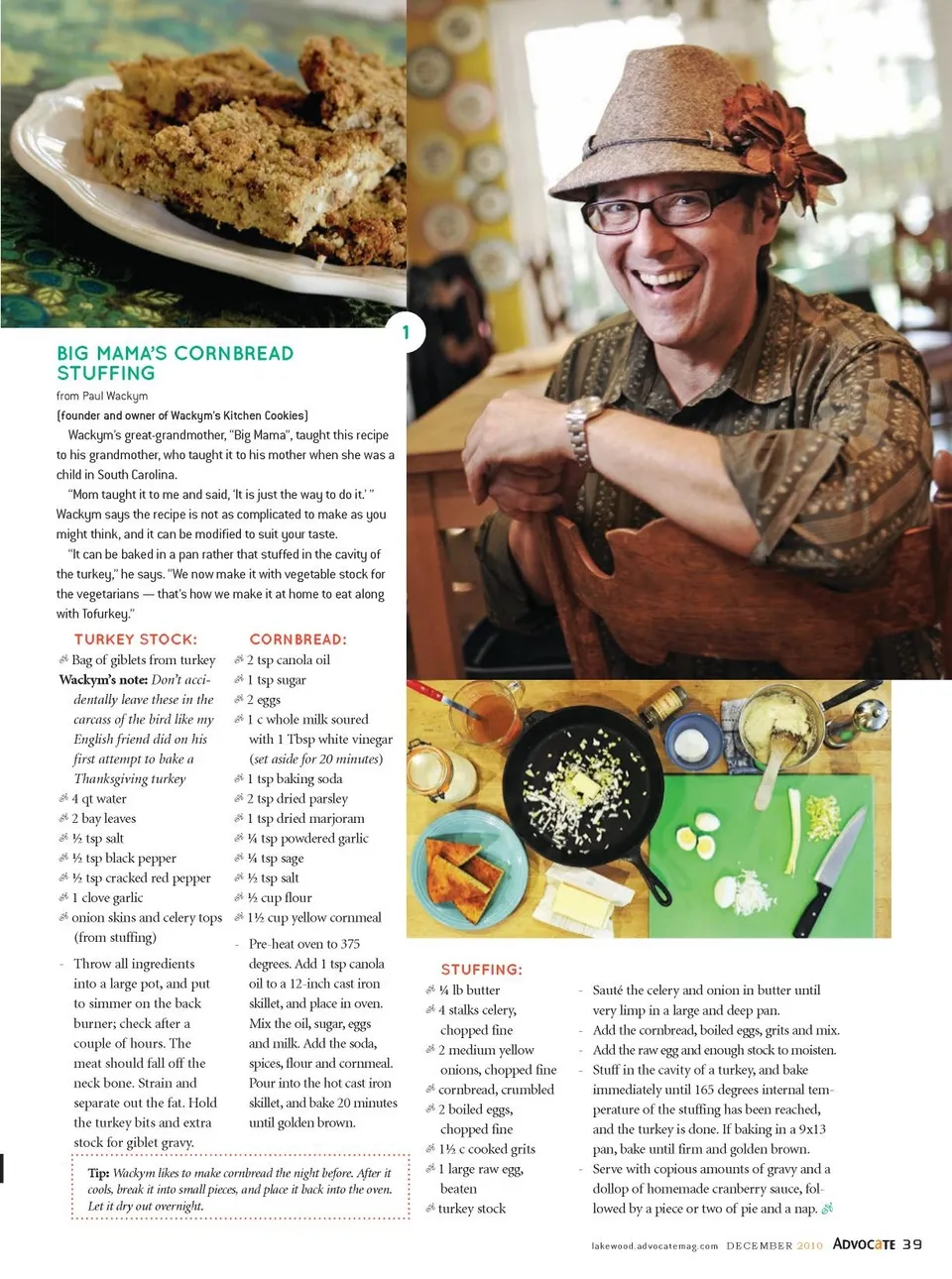 1

BIG MAMA'S CORNBREAD STUFFING

from Paul Wackym

(founder and owner of Wackym's Kitchen Cookies)

Wackym's great-grandmother, "Big Mama", taught this recipe to his grandmother, who taught it to his mother when she was a child in South Carolina.

"Mom taught it to me and said, 'It is just the way to do it.' " Wackym says the recipe is not as complicated to make as you might think, and it can be modified to suit your taste.

"It can be baked in a pan rather that stuffed in the cavity of the turkey," he says. "We now make it with vegetable stock for the vegetarians — that's how we make it at home to eat along with Tofurkey."

TURKEY STOCK:

Bag of giblets from turkey
Wackym's note: Don't accidentally leave these in the carcass of the bird like my English friend did on his first attempt to bake a Thanksgiving turkey
4 qt water
2 bay leaves
½ tsp salt
½ tsp black pepper
½ tsp cracked red pepper
1 clove garlic
onion skins and celery tops (from stuffing)

- Throw all ingredients into a large pot, and put to simmer on the back burner; check after a couple of hours. The meat should fall off the neck bone. Strain and separate out the fat. Hold the turkey bits and extra stock for giblet gravy.

CORNBREAD:

2 tsp canola oil
1 tsp sugar
2 eggs
1 c whole milk soured with 1 Tbsp white vinegar (set aside for 20 minutes)
1 tsp baking soda
2 tsp dried parsley
1 tsp dried marjoram
¼ tsp powdered garlic
¼ tsp sage
½ tsp salt
½ cup flour
1½ cup yellow cornmeal

- Pre-heat oven to 375 degrees. Add 1 tsp canola oil to a 12-inch cast iron skillet, and place in oven. Mix the oil, sugar, eggs and milk. Add the soda, spices, flour and cornmeal. Pour into the hot cast iron skillet, and bake 20 minutes until golden brown.

Tip: Wackym likes to make cornbread the night before. After it cools, break it into small pieces, and place it back into the oven. Let it dry out overnight.

STUFFING:

¼ lb butter
4 stalks celery, chopped fine
2 medium yellow onions, chopped fine
cornbread, crumbled
2 boiled eggs, chopped fine
1½ c cooked grits
1 large raw egg, beaten
turkey stock

- Sauté the celery and onion in butter until very limp in a large and deep pan.
- Add the cornbread, boiled eggs, grits and mix.
- Add the raw egg and enough stock to moisten.
- Stuff in the cavity of a turkey, and bake immediately until 165 degrees internal temperature of the stuffing has been reached, and the turkey is done. If baking in a 9x13 pan, bake until firm and golden brown.
- Serve with copious amounts of gravy and a dollop of homemade cranberry sauce, followed by a piece or two of pie and a nap.

lakewood.advocatemag.com DECEMBER 2010 ADVOCATE 39